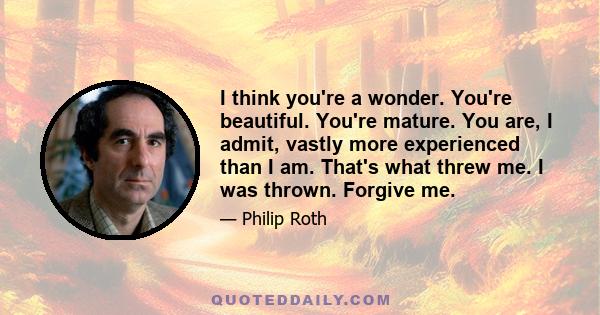 I think you're a wonder. You're beautiful. You're mature. You are, I admit, vastly more experienced than I am. That's what threw me. I was thrown. Forgive me.

— Philip Roth

QUOTEDDAILY.COM